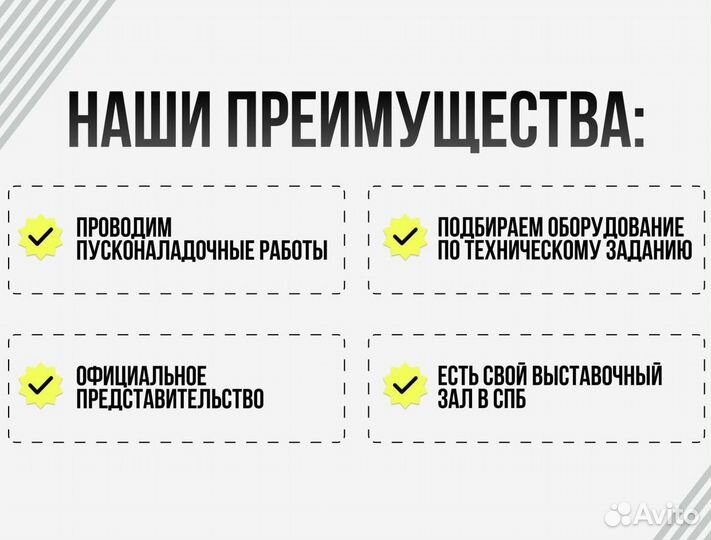 НАШИ ПРЕИМУЩЕСТВА:

ПРОВОДИМ ПУСКОНАЛАДОЧНЫЕ РАБОТЫ

ПОДБИРАЕМ ОБОРУДОВАНИЕ ПО ТЕХНИЧЕСКОМУ ЗАДАНИЮ

ОФИЦИАЛЬНОЕ ПРЕДСТАВИТЕЛЬСТВО

ЕСТЬ СВОЙ ВЫСТАВОЧНЫЙ ЗАЛ В СПБ

Avito